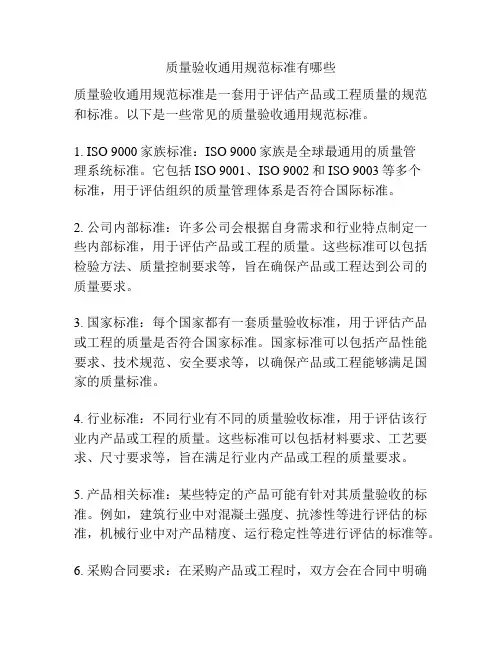 质量验收通用规范标准有哪些

质量验收通用规范标准是一套用于评估产品或工程质量的规范和标准。以下是一些常见的质量验收通用规范标准。

1. ISO 9000 家族标准：ISO 9000 家族是全球最通用的质量管理系统标准。它包括 ISO 9001、ISO 9002 和 ISO 9003 等多个标准，用于评估组织的质量管理体系是否符合国际标准。

2. 公司内部标准：许多公司会根据自身需求和行业特点制定一些内部标准，用于评估产品或工程的质量。这些标准可以包括检验方法、质量控制要求等，旨在确保产品或工程达到公司的质量要求。

3. 国家标准：每个国家都有一套质量验收标准，用于评估产品或工程的质量是否符合国家标准。国家标准可以包括产品性能要求、技术规范、安全要求等，以确保产品或工程能够满足国家的质量标准。

4. 行业标准：不同行业有不同的质量验收标准，用于评估该行业内产品或工程的质量。这些标准可以包括材料要求、工艺要求、尺寸要求等，旨在满足行业内产品或工程的质量要求。

5. 产品相关标准：某些特定的产品可能有针对其质量验收的标准。例如，建筑行业中对混凝土强度、抗渗性等进行评估的标准，机械行业中对产品精度、运行稳定性等进行评估的标准等。

6. 采购合同要求：在采购产品或工程时，双方会在合同中明确